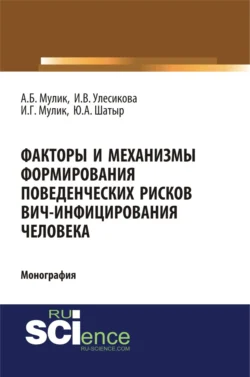 А.Б. Мулик, И.В. Улесикова
И.Г. Мулик, Ю.А. Шатыр

ФАКТОРЫ И МЕХАНИЗМЫ ФОРМИРОВАНИЯ ПОВЕДЕНЧЕСКИХ РИСКОВ ВИЧ-ИНФИЦИРОВАНИЯ ЧЕЛОВЕКА

Монография

RU
SCIence
RU-SCIENCE.COM